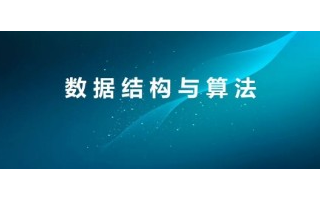 数据结构与算法